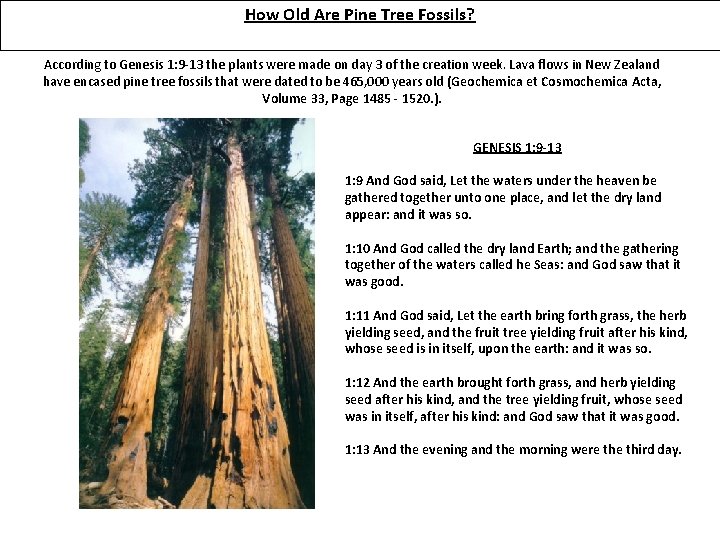 How Old Are Pine Tree Fossils?

According to Genesis 1:9-13 the plants were made on day 3 of the creation week. Lava flows in New Zealand have encased pine tree fossils that were dated to be 465,000 years old (Geochemica et Cosmochemica Acta, Volume 33, Page 1485 - 1520.).

GENESIS 1:9-13

1:9 And God said, Let the waters under the heaven be gathered together unto one place, and let the dry land appear: and it was so.

1:10 And God called the dry land Earth; and the gathering together of the waters called he Seas: and God saw that it was good.

1:11 And God said, Let the earth bring forth grass, the herb yielding seed, and the fruit tree yielding fruit after his kind, whose seed is in itself, upon the earth: and it was so.

1:12 And the earth brought forth grass, and herb yielding seed after his kind, and the tree yielding fruit, whose seed was in itself, after his kind: and God saw that it was good.

1:13 And the evening and the morning were the third day.